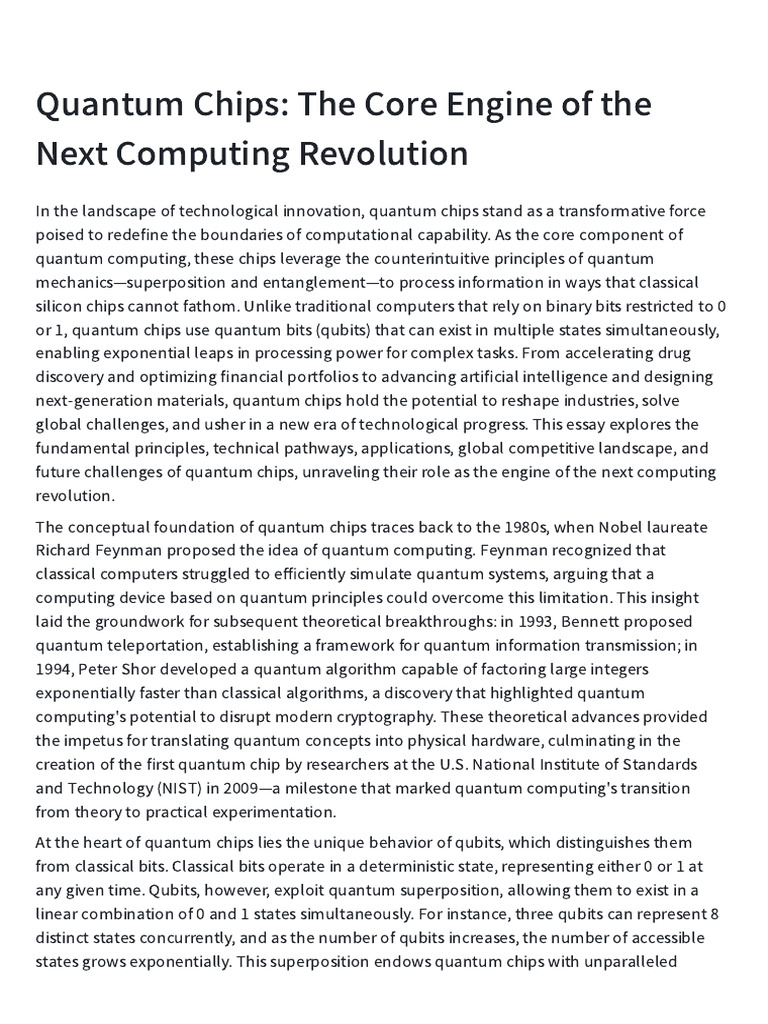 Quantum Chips: The Core Engine of the Next Computing Revolution

In the landscape of technological innovation, quantum chips stand as a transformative force poised to redefine the boundaries of computational capability. As the core component of quantum computing, these chips leverage the counterintuitive principles of quantum mechanics—superposition and entanglement—to process information in ways that classical silicon chips cannot fathom. Unlike traditional computers that rely on binary bits restricted to 0 or 1, quantum chips use quantum bits (qubits) that can exist in multiple states simultaneously, enabling exponential leaps in processing power for complex tasks. From accelerating drug discovery and optimizing financial portfolios to advancing artificial intelligence and designing next-generation materials, quantum chips hold the potential to reshape industries, solve global challenges, and usher in a new era of technological progress. This essay explores the fundamental principles, technical pathways, applications, global competitive landscape, and future challenges of quantum chips, unraveling their role as the engine of the next computing revolution.

The conceptual foundation of quantum chips traces back to the 1980s, when Nobel laureate Richard Feynman proposed the idea of quantum computing. Feynman recognized that classical computers struggled to efficiently simulate quantum systems, arguing that a computing device based on quantum principles could overcome this limitation. This insight laid the groundwork for subsequent theoretical breakthroughs: in 1993, Bennett proposed quantum teleportation, establishing a framework for quantum information transmission; in 1994, Peter Shor developed a quantum algorithm capable of factoring large integers exponentially faster than classical algorithms, a discovery that highlighted quantum computing's potential to disrupt modern cryptography. These theoretical advances provided the impetus for translating quantum concepts into physical hardware, culminating in the creation of the first quantum chip by researchers at the U.S. National Institute of Standards and Technology (NIST) in 2009—a milestone that marked quantum computing's transition from theory to practical experimentation.

At the heart of quantum chips lies the unique behavior of qubits, which distinguishes them from classical bits. Classical bits operate in a deterministic state, representing either 0 or 1 at any given time. Qubits, however, exploit quantum superposition, allowing them to exist in a linear combination of 0 and 1 states simultaneously. For instance, three qubits can represent 8 distinct states concurrently, and as the number of qubits increases, the number of accessible states grows exponentially. This superposition endows quantum chips with unparalleled